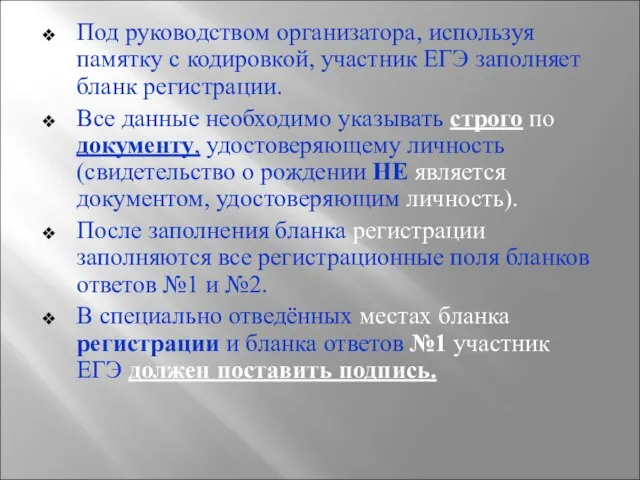 ❖ Под руководством организатора, используя памятку с кодировкой, участник ЕГЭ заполняет бланк регистрации.

❖ Все данные необходимо указывать строго по документу, удостоверяющему личность (свидетельство о рождении НЕ является документом, удостоверяющим личность).

❖ После заполнения бланка регистрации заполняются все регистрационные поля бланков ответов №1 и №2.

❖ В специально отведённых местах бланка регистрации и бланка ответов №1 участник ЕГЭ должен поставить подпись.